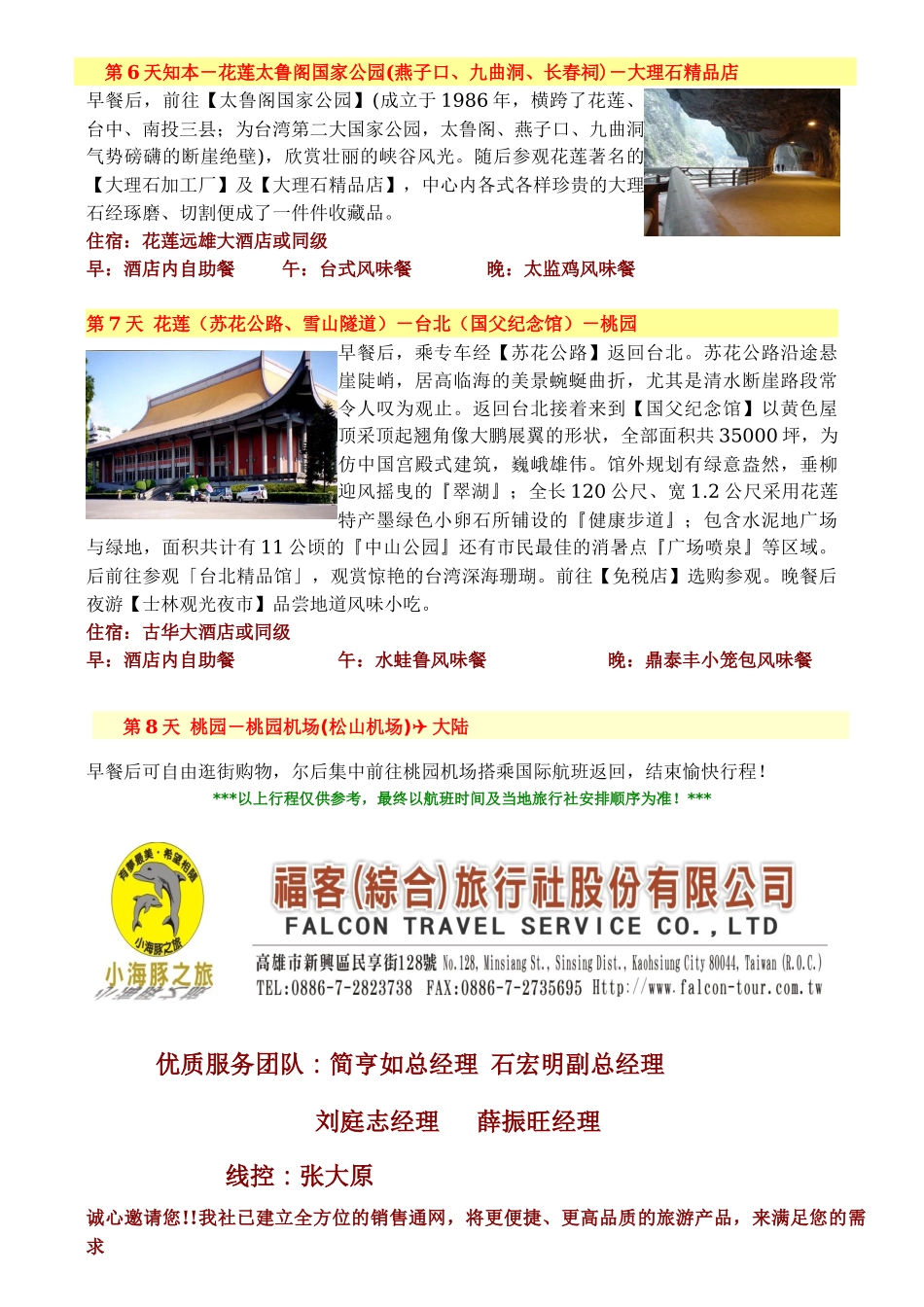 第 6 天知本－花莲太鲁阁国家公园(燕子口、九曲洞、长春祠)－大理石精品店

早餐后，前往【太鲁阁国家公园】(成立于 1986 年，横跨了花莲、台中、南投三县；为台湾第二大国家公园，太鲁阁、燕子口、九曲洞气势磅礴的断崖绝壁)，欣赏壮丽的峡谷风光。随后参观花莲著名的【大理石加工厂】及【大理石精品店】，中心内各式各样珍贵的大理石经琢磨、切割便成了一件件收藏品。

住宿：花莲远雄大酒店或同级

早：酒店内自助餐　　午：台式风味餐　　晚：太监鸡风味餐

第 7 天 花莲（苏花公路、雪山隧道）－台北（国父纪念馆）－桃园

早餐后，乘专车经【苏花公路】返回台北。苏花公路沿途悬崖陡峭，居高临海的美景蜿蜒曲折，尤其是清水断崖路段常令人叹为观止。返回台北接着来到【国父纪念馆】以黄色屋顶采顶起翘角像大鹏展翼的形状，全部面积共 35000 坪，为仿中国宫殿式建筑，巍峨雄伟。馆外规划有绿意盎然，垂柳迎风摇曳的『翠湖』；全长 120 公尺、宽 1.2 公尺采用花莲特产墨绿色小卵石所铺设的『健康步道』；包含水泥地广场与绿地，面积共计有 11 公顷的『中山公园』还有市民最佳的消暑点『广场喷泉』等区域。后前往参观「台北精品馆」，观赏惊艳的台湾深海珊瑚。前往【免税店】选购参观。晚餐后夜游【士林观光夜市】品尝地道风味小吃。

住宿：古华大酒店或同级

早：酒店内自助餐　　午：水蛙鲁风味餐　　晚：鼎泰丰小笼包风味餐

第 8 天 桃园－桃园机场(松山机场)✈ 大陆

早餐后可自由逛街购物，尔后集中前往桃园机场搭乘国际航班返回，结束愉快行程！

***以上行程仅供参考，最终以航班时间及当地旅行社安排顺序为准！***

有夢最美·希望相隨
小海豚之旅
小海豚之旅

福客(綜合)旅行社股份有限公司
FALCON TRAVEL SERVICE CO., LTD
高雄市新興區民享街128號 No.128, Minsiang St., Sinsing Dist., Kaohsiung City 80044, Taiwan (R.O.C.)
TEL:0886-7-2823738 FAX:0886-7-2735695 Http://www.falcon-tour.com.tw

优质服务团队：简亨如总经理 石宏明副总经理

刘庭志经理　薛振旺经理

线控：张大原

诚心邀请您!!我社已建立全方位的销售通网，将更便捷、更高品质的旅游产品，来满足您的需求